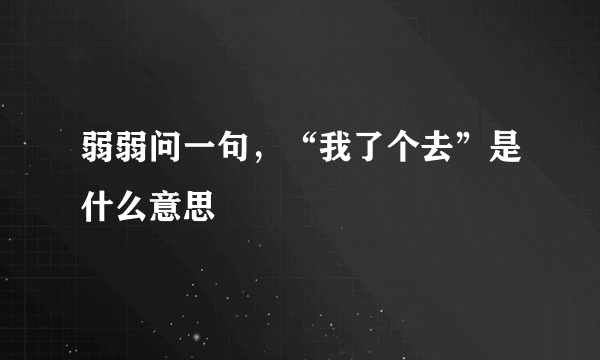 弱弱问一句，“我了个去”是什么意思